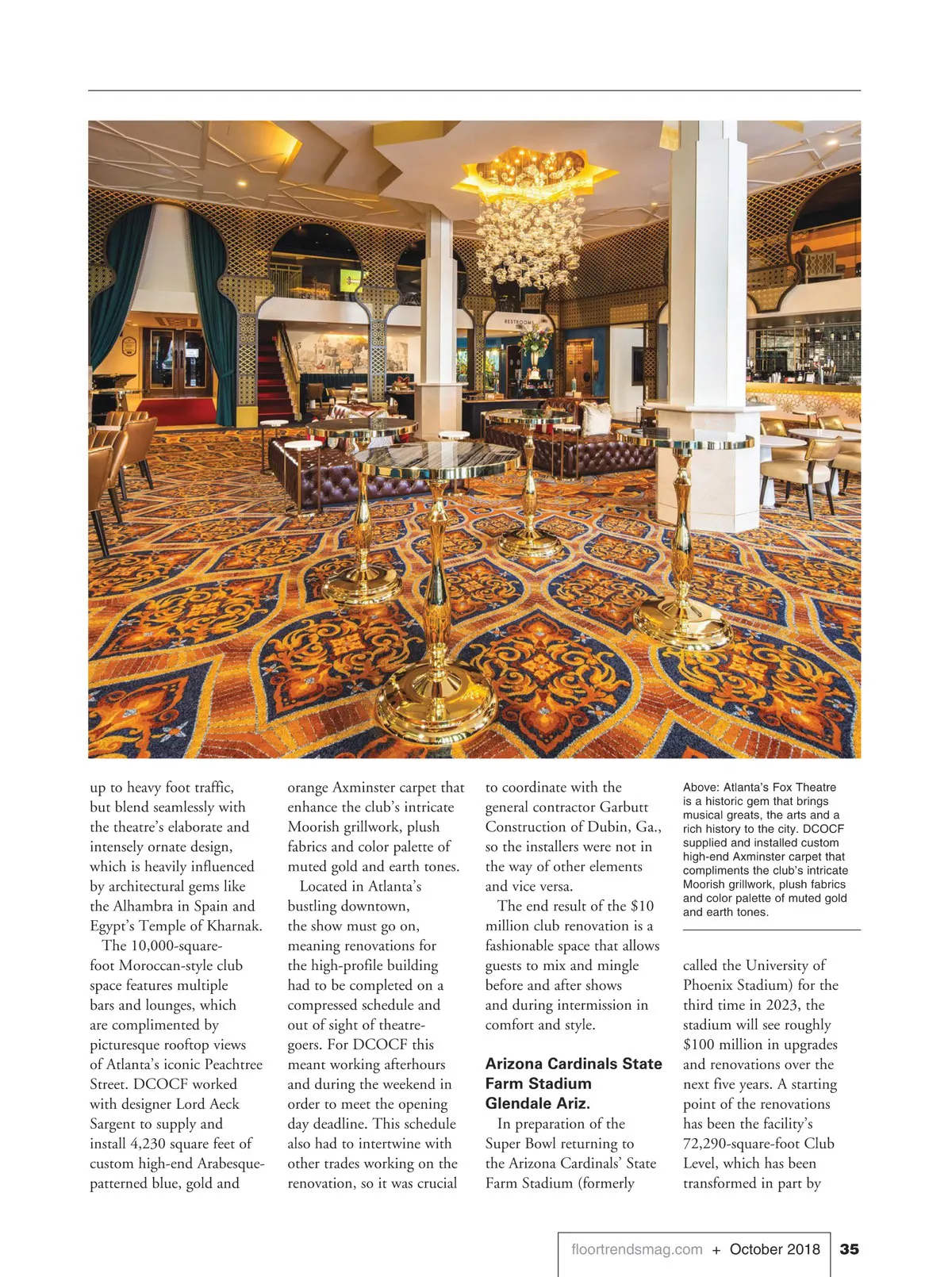 RESTROOMS

up to heavy foot traffic, but blend seamlessly with the theatre's elaborate and intensely ornate design, which is heavily influenced by architectural gems like the Alhambra in Spain and Egypt's Temple of Kharnak.

The 10,000-square-foot Moroccan-style club space features multiple bars and lounges, which are complimented by picturesque rooftop views of Atlanta's iconic Peachtree Street. DCOCF worked with designer Lord Aeck Sargent to supply and install 4,230 square feet of custom high-end Arabesque-patterned blue, gold and orange Axminster carpet that enhance the club's intricate Moorish grillwork, plush fabrics and color palette of muted gold and earth tones.

Located in Atlanta's bustling downtown, the show must go on, meaning renovations for the high-profile building had to be completed on a compressed schedule and out of sight of theatre-goers. For DCOCF this meant working afterhours and during the weekend in order to meet the opening day deadline. This schedule also had to intertwine with other trades working on the renovation, so it was crucial to coordinate with the general contractor Garbutt Construction of Dubin, Ga., so the installers were not in the way of other elements and vice versa.

The end result of the $10 million club renovation is a fashionable space that allows guests to mix and mingle before and after shows and during intermission in comfort and style.

Arizona Cardinals State Farm Stadium Glendale Ariz.

In preparation of the Super Bowl returning to the Arizona Cardinals' State Farm Stadium (formerly

Above: Atlanta's Fox Theatre is a historic gem that brings musical greats, the arts and a rich history to the city. DCOCF supplied and installed custom high-end Axminster carpet that compliments the club's intricate Moorish grillwork, plush fabrics and color palette of muted gold and earth tones.

called the University of Phoenix Stadium) for the third time in 2023, the stadium will see roughly $100 million in upgrades and renovations over the next five years. A starting point of the renovations has been the facility's 72,290-square-foot Club Level, which has been transformed in part by

floortrendsmag.com + October 2018 35